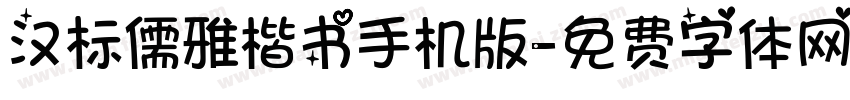 汉标儒雅楷书手机版-免费字体网